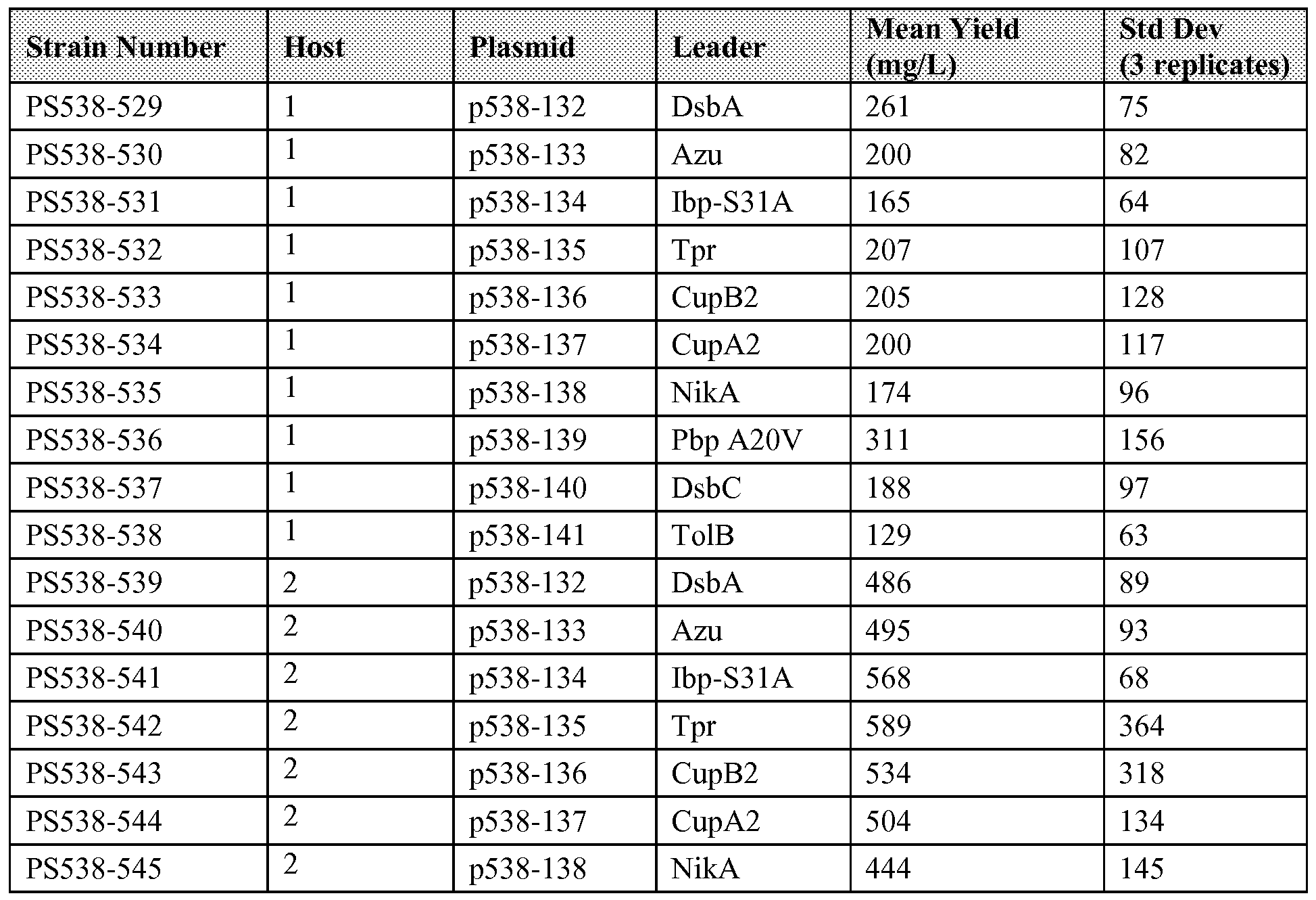 | Strain Number | Host | Plasmid | Leader | Mean Yield (mg/L) | Std Dev (3 replicates) |
|---|---|---|---|---|---|
| PS538-529 | 1 | p538-132 | DsbA | 261 | 75 |
| PS538-530 | 1 | p538-133 | Azu | 200 | 82 |
| PS538-531 | 1 | p538-134 | Ibp-S31A | 165 | 64 |
| PS538-532 | 1 | p538-135 | Tpr | 207 | 107 |
| PS538-533 | 1 | p538-136 | CupB2 | 205 | 128 |
| PS538-534 | 1 | p538-137 | CupA2 | 200 | 117 |
| PS538-535 | 1 | p538-138 | NikA | 174 | 96 |
| PS538-536 | 1 | p538-139 | Pbp A20V | 311 | 156 |
| PS538-537 | 1 | p538-140 | DsbC | 188 | 97 |
| PS538-538 | 1 | p538-141 | TolB | 129 | 63 |
| PS538-539 | 2 | p538-132 | DsbA | 486 | 89 |
| PS538-540 | 2 | p538-133 | Azu | 495 | 93 |
| PS538-541 | 2 | p538-134 | Ibp-S31A | 568 | 68 |
| PS538-542 | 2 | p538-135 | Tpr | 589 | 364 |
| PS538-543 | 2 | p538-136 | CupB2 | 534 | 318 |
| PS538-544 | 2 | p538-137 | CupA2 | 504 | 134 |
| PS538-545 | 2 | p538-138 | NikA | 444 | 145 |